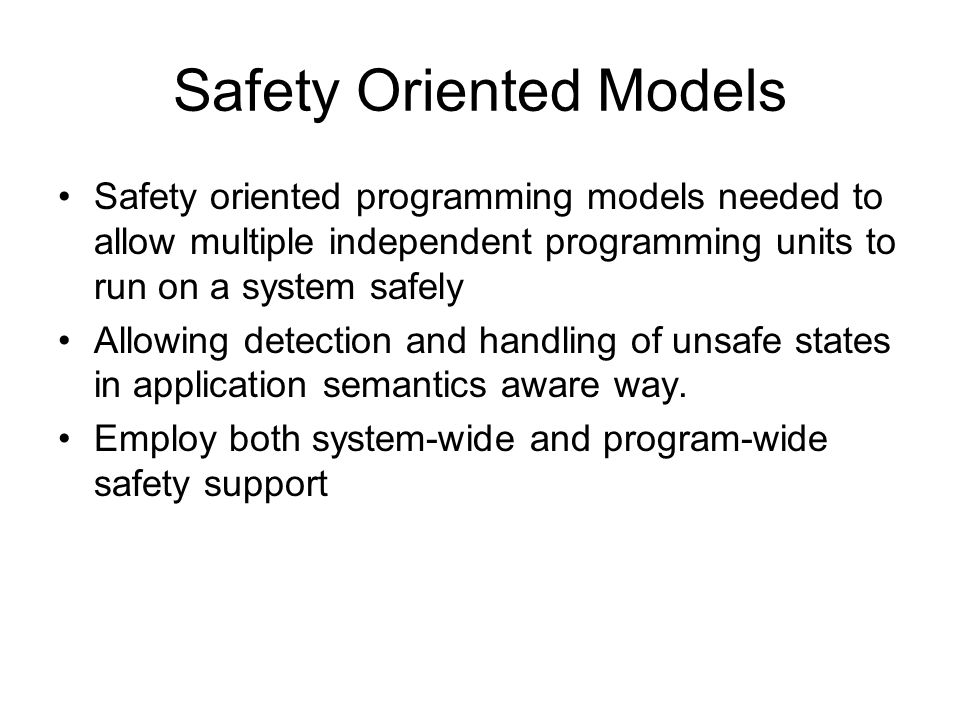 Safety Oriented Models

• Safety oriented programming models needed to allow multiple independent programming units to run on a system safely
• Allowing detection and handling of unsafe states in application semantics aware way.
• Employ both system-wide and program-wide safety support